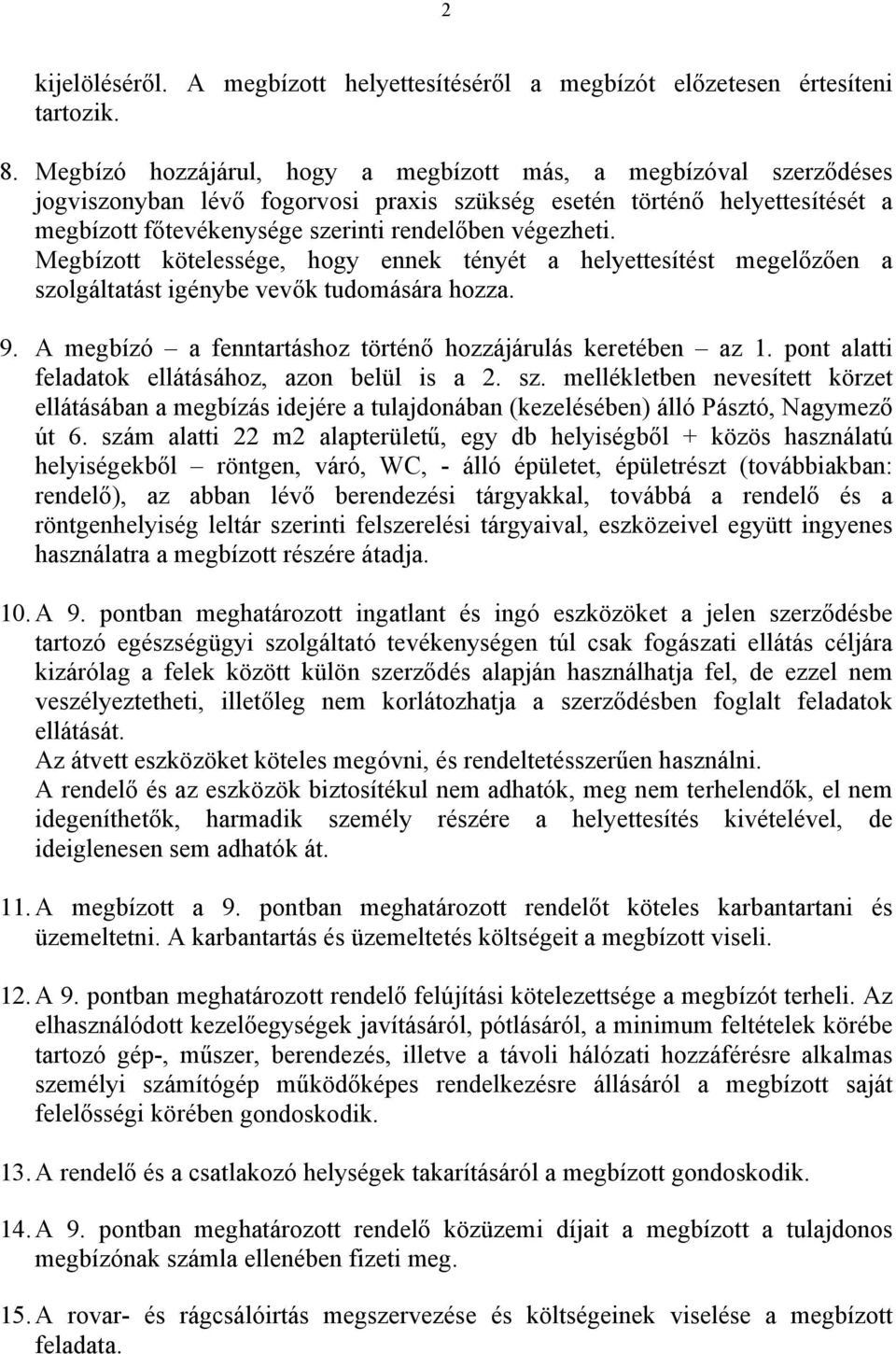 2

kijelöléséről. A megbízott helyettesítéséről a megbízót előzetesen értesíteni tartozik.

8. Megbízó hozzájárul, hogy a megbízott más, a megbízóval szerződéses jogviszonyban lévő fogorvosi praxis szükség esetén történő helyettesítését a megbízott főtevékenysége szerinti rendelőben végezheti. Megbízott kötelessége, hogy ennek tényét a helyettesítést megelőzően a szolgáltatást igénybe vevők tudomására hozza.

9. A megbízó – a fenntartáshoz történő hozzájárulás keretében – az 1. pont alatti feladatok ellátásához, azon belül is a 2. sz. mellékletben nevesített körzet ellátásában a megbízás idejére a tulajdonában (kezelésében) álló Pásztó, Nagymező út 6. szám alatti 22 m2 alapterületű, egy db helyiségből + közös használatú helyiségekből – röntgen, váró, WC, - álló épületet, épületrészt (továbbiakban: rendelő), az abban lévő berendezési tárgyakkal, továbbá a rendelő és a röntgenhelyiség leltár szerinti felszerelési tárgyaival, eszközeivel együtt ingyenes használatra a megbízott részére átadja.

10. A 9. pontban meghatározott ingatlant és ingó eszközöket a jelen szerződésbe tartozó egészségügyi szolgáltató tevékenységen túl csak fogászati ellátás céljára kizárólag a felek között külön szerződés alapján használhatja fel, de ezzel nem veszélyeztetheti, illetőleg nem korlátozhatja a szerződésben foglalt feladatok ellátását.
Az átvett eszközöket köteles megóvni, és rendeltetésszerűen használni.
A rendelő és az eszközök biztosítékul nem adhatók, meg nem terhelendők, el nem idegeníthetők, harmadik személy részére a helyettesítés kivételével, de ideiglenesen sem adhatók át.

11. A megbízott a 9. pontban meghatározott rendelőt köteles karbantartani és üzemeltetni. A karbantartás és üzemeltetés költségeit a megbízott viseli.

12. A 9. pontban meghatározott rendelő felújítási kötelezettsége a megbízót terheli. Az elhasználódott kezelőegységek javításáról, pótlásáról, a minimum feltételek körébe tartozó gép-, műszer, berendezés, illetve a távoli hálózati hozzáférésre alkalmas személyi számítógép működőképes rendelkezésre állásáról a megbízott saját felelősségi körében gondoskodik.

13. A rendelő és a csatlakozó helységek takarításáról a megbízott gondoskodik.

14. A 9. pontban meghatározott rendelő közüzemi díjait a megbízott a tulajdonos megbízónak számla ellenében fizeti meg.

15. A rovar- és rágcsálóirtás megszervezése és költségeinek viselése a megbízott feladata.